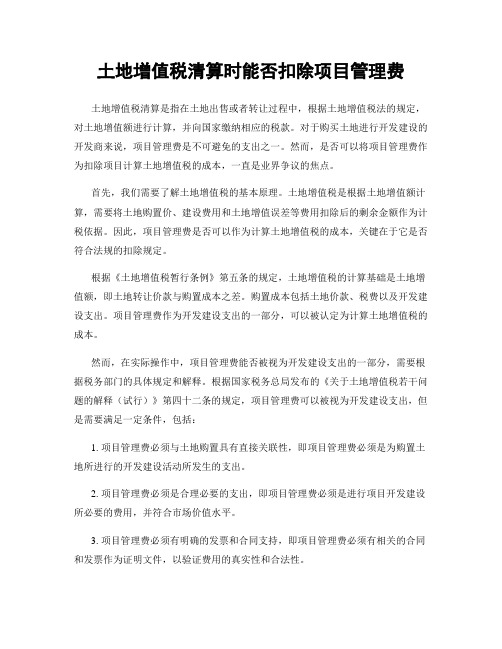 土地增值税清算时能否扣除项目管理费

土地增值税清算是指在土地出售或者转让过程中，根据土地增值税法的规定，对土地增值额进行计算，并向国家缴纳相应的税款。对于购买土地进行开发建设的开发商来说，项目管理费是不可避免的支出之一。然而，是否可以将项目管理费作为扣除项目计算土地增值税的成本，一直是业界争议的焦点。

首先，我们需要了解土地增值税的基本原理。土地增值税是根据土地增值额计算，需要将土地购置价、建设费用和土地增值误差等费用扣除后的剩余金额作为计税依据。因此，项目管理费是否可以作为计算土地增值税的成本，关键在于它是否符合法规的扣除规定。

根据《土地增值税暂行条例》第五条的规定，土地增值税的计算基础是土地增值额，即土地转让价款与购置成本之差。购置成本包括土地价款、税费以及开发建设支出。项目管理费作为开发建设支出的一部分，可以被认定为计算土地增值税的成本。

然而，在实际操作中，项目管理费能否被视为开发建设支出的一部分，需要根据税务部门的具体规定和解释。根据国家税务总局发布的《关于土地增值税若干问题的解释（试行）》第四十二条的规定，项目管理费可以被视为开发建设支出，但是需要满足一定条件，包括：

1. 项目管理费必须与土地购置具有直接关联性，即项目管理费必须是为购置土地所进行的开发建设活动所发生的支出。

2. 项目管理费必须是合理必要的支出，即项目管理费必须是进行项目开发建设所必要的费用，并符合市场价值水平。

3. 项目管理费必须有明确的发票和合同支持，即项目管理费必须有相关的合同和发票作为证明文件，以验证费用的真实性和合法性。